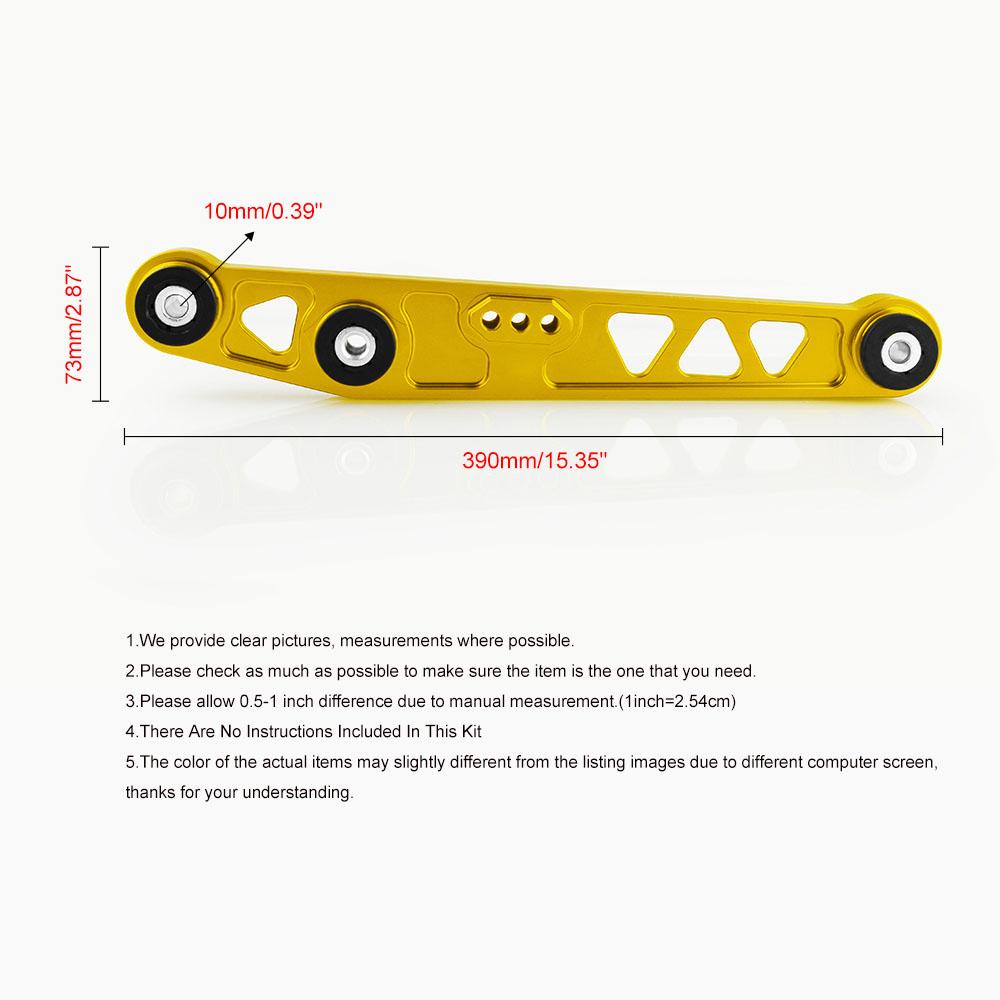 10mm/0.39''

73mm/2.87''

390mm/15.35''

1.We provide clear pictures, measurements where possible.

2.Please check as much as possible to make sure the item is the one that you need.

3.Please allow 0.5-1 inch difference due to manual measurement.(1inch=2.54cm)

4.There Are No Instructions Included In This Kit

5.The color of the actual items may slightly different from the listing images due to different computer screen, thanks for your understanding.